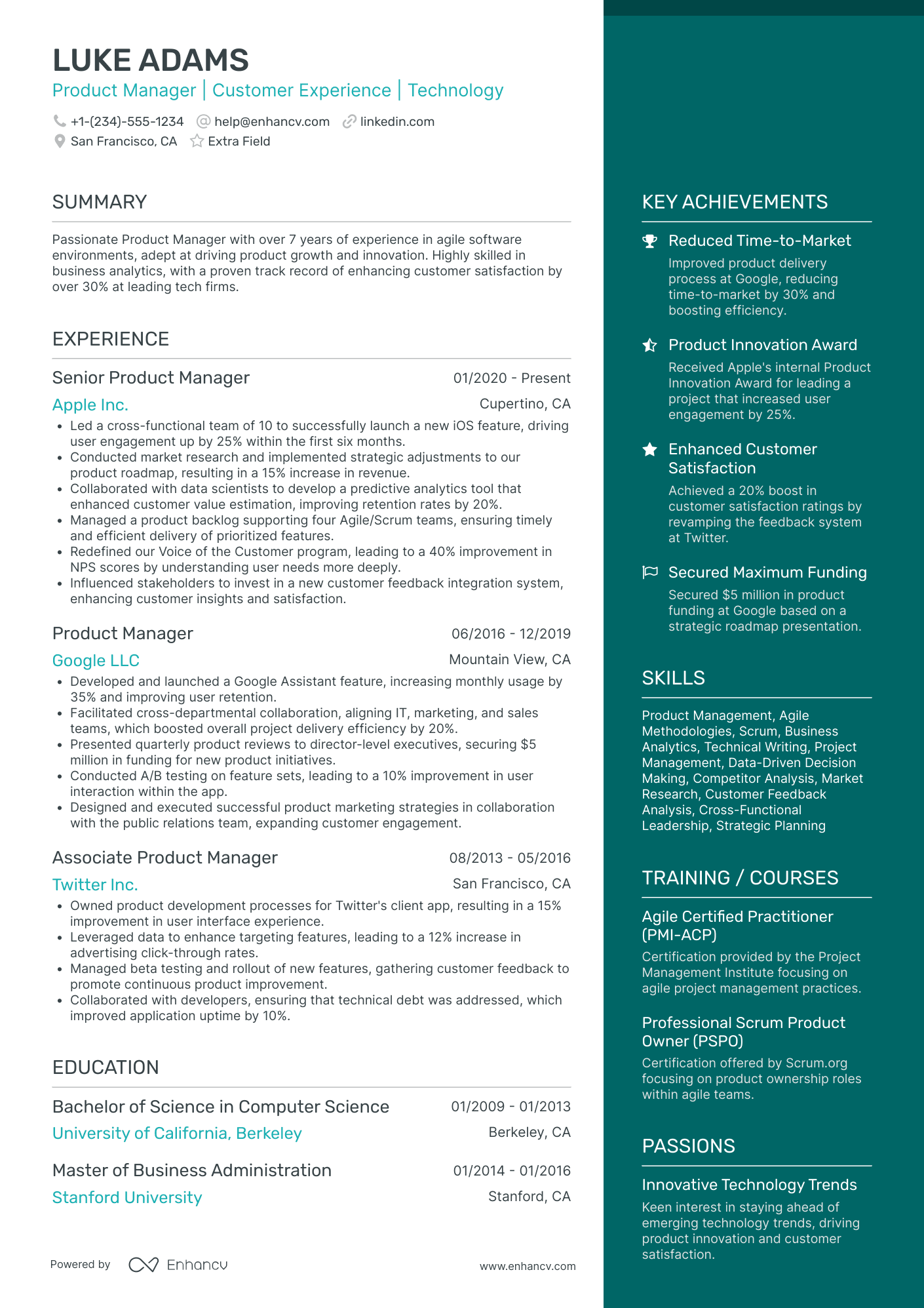 LUKE ADAMS

Product Manager | Customer Experience | Technology

+1-(234)-555-1234 help@enhancv.com linkedin.com
San Francisco, CA Extra Field

SUMMARY

Passionate Product Manager with over 7 years of experience in agile software environments, adept at driving product growth and innovation. Highly skilled in business analytics, with a proven track record of enhancing customer satisfaction by over 30% at leading tech firms.

EXPERIENCE

Senior Product Manager
01/2020 - Present
Apple Inc.
Cupertino, CA
• Led a cross-functional team of 10 to successfully launch a new iOS feature, driving user engagement up by 25% within the first six months.
• Conducted market research and implemented strategic adjustments to our product roadmap, resulting in a 15% increase in revenue.
• Collaborated with data scientists to develop a predictive analytics tool that enhanced customer value estimation, improving retention rates by 20%.
• Managed a product backlog supporting four Agile/Scrum teams, ensuring timely and efficient delivery of prioritized features.
• Redefined our Voice of the Customer program, leading to a 40% improvement in NPS scores by understanding user needs more deeply.
• Influenced stakeholders to invest in a new customer feedback integration system, enhancing customer insights and satisfaction.

Product Manager
06/2016 - 12/2019
Google LLC
Mountain View, CA
• Developed and launched a Google Assistant feature, increasing monthly usage by 35% and improving user retention.
• Facilitated cross-departmental collaboration, aligning IT, marketing, and sales teams, which boosted overall project delivery efficiency by 20%.
• Presented quarterly product reviews to director-level executives, securing $5 million in funding for new product initiatives.
• Conducted A/B testing on feature sets, leading to a 10% improvement in user interaction within the app.
• Designed and executed successful product marketing strategies in collaboration with the public relations team, expanding customer engagement.

Associate Product Manager
08/2013 - 05/2016
Twitter Inc.
San Francisco, CA
• Owned product development processes for Twitter's client app, resulting in a 15% improvement in user interface experience.
• Leveraged data to enhance targeting features, leading to a 12% increase in advertising click-through rates.
• Managed beta testing and rollout of new features, gathering customer feedback to promote continuous product improvement.
• Collaborated with developers, ensuring that technical debt was addressed, which improved application uptime by 10%.

EDUCATION

Bachelor of Science in Computer Science
01/2009 - 01/2013
University of California, Berkeley
Berkeley, CA

Master of Business Administration
01/2014 - 01/2016
Stanford University
Stanford, CA

Powered by Enhancv
www.enhancv.com

KEY ACHIEVEMENTS

Reduced Time-to-Market
Improved product delivery process at Google, reducing time-to-market by 30% and boosting efficiency.

Product Innovation Award
Received Apple's internal Product Innovation Award for leading a project that increased user engagement by 25%.

Enhanced Customer Satisfaction
Achieved a 20% boost in customer satisfaction ratings by revamping the feedback system at Twitter.

Secured Maximum Funding
Secured $5 million in product funding at Google based on a strategic roadmap presentation.

SKILLS

Product Management, Agile Methodologies, Scrum, Business Analytics, Technical Writing, Project Management, Data-Driven Decision Making, Competitor Analysis, Market Research, Customer Feedback Analysis, Cross-Functional Leadership, Strategic Planning

TRAINING / COURSES

Agile Certified Practitioner (PMI-ACP)
Certification provided by the Project Management Institute focusing on agile project management practices.

Professional Scrum Product Owner (PSPO)
Certification offered by Scrum.org focusing on product ownership roles within agile teams.

PASSIONS

Innovative Technology Trends
Keen interest in staying ahead of emerging technology trends, driving product innovation and customer satisfaction.